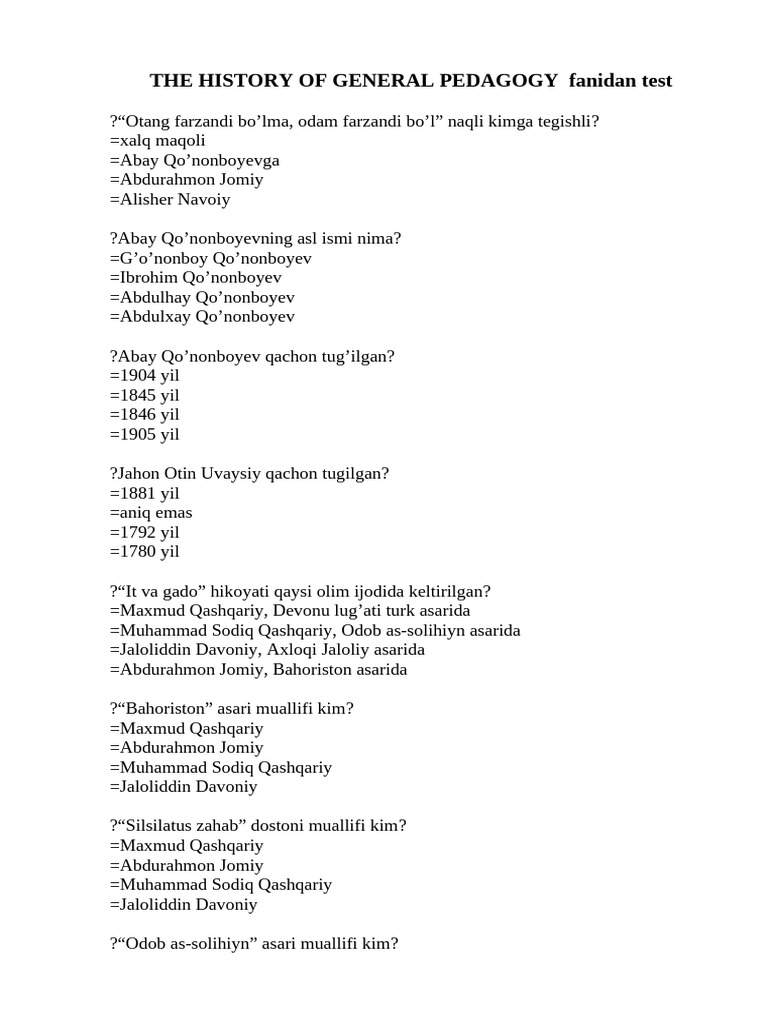 THE HISTORY OF GENERAL PEDAGOGY fanidan test

?“Otang farzandi bo’lma, odam farzandi bo’l” naqli kimga tegishli?
=xalq maqoli
=Abay Qo’nonboyevga
=Abdurahmon Jomiy
=Alisher Navoiy

?Abay Qo’nonboyevning asl ismi nima?
=G’o’nonboy Qo’nonboyev
=Ibrohim Qo’nonboyev
=Abdulhay Qo’nonboyev
=Abdulxay Qo’nonboyev

?Abay Qo’nonboyev qachon tug’ilgan?
=1904 yil
=1845 yil
=1846 yil
=1905 yil

?Jahon Otin Uvaysiy qachon tugilgan?
=1881 yil
=aniq emas
=1792 yil
=1780 yil

?“It va gado” hikoyati qaysi olim ijodida keltirilgan?
=Maxmud Qashqariy, Devonu lug’ati turk asarida
=Muhammad Sodiq Qashqariy, Odob as-solihiyn asarida
=Jaloliddin Davoniy, Axloqi Jaloliy asarida
=Abdurahmon Jomiy, Bahoriston asarida

?“Bahoriston” asari muallifi kim?
=Maxmud Qashqariy
=Abdurahmon Jomiy
=Muhammad Sodiq Qashqariy
=Jaloliddin Davoniy

?“Silsilatus zahab” dostoni muallifi kim?
=Maxmud Qashqariy
=Abdurahmon Jomiy
=Muhammad Sodiq Qashqariy
=Jaloliddin Davoniy

?“Odob as-solihiyn” asari muallifi kim?